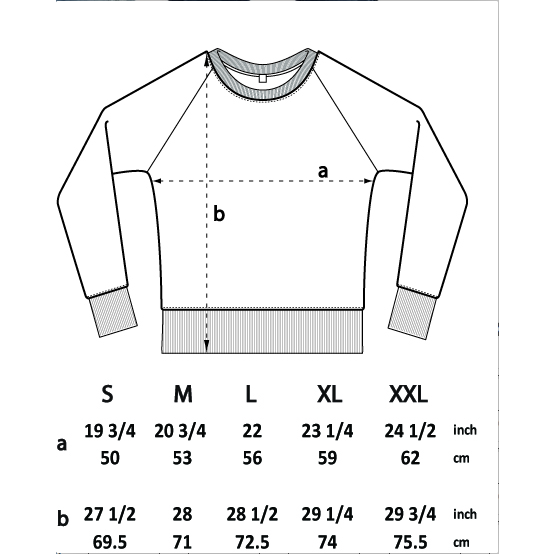 a

b

|   | S | M | L | XL | XXL |   |
|---|---|---|---|---|---|---|
| a | 19 3/4 | 20 3/4 | 22 | 23 1/4 | 24 1/2 | inch |
|   | 50 | 53 | 56 | 59 | 62 | cm |
| b | 27 1/2 | 28 | 28 1/2 | 29 1/4 | 29 3/4 | inch |
|   | 69.5 | 71 | 72.5 | 74 | 75.5 | cm |